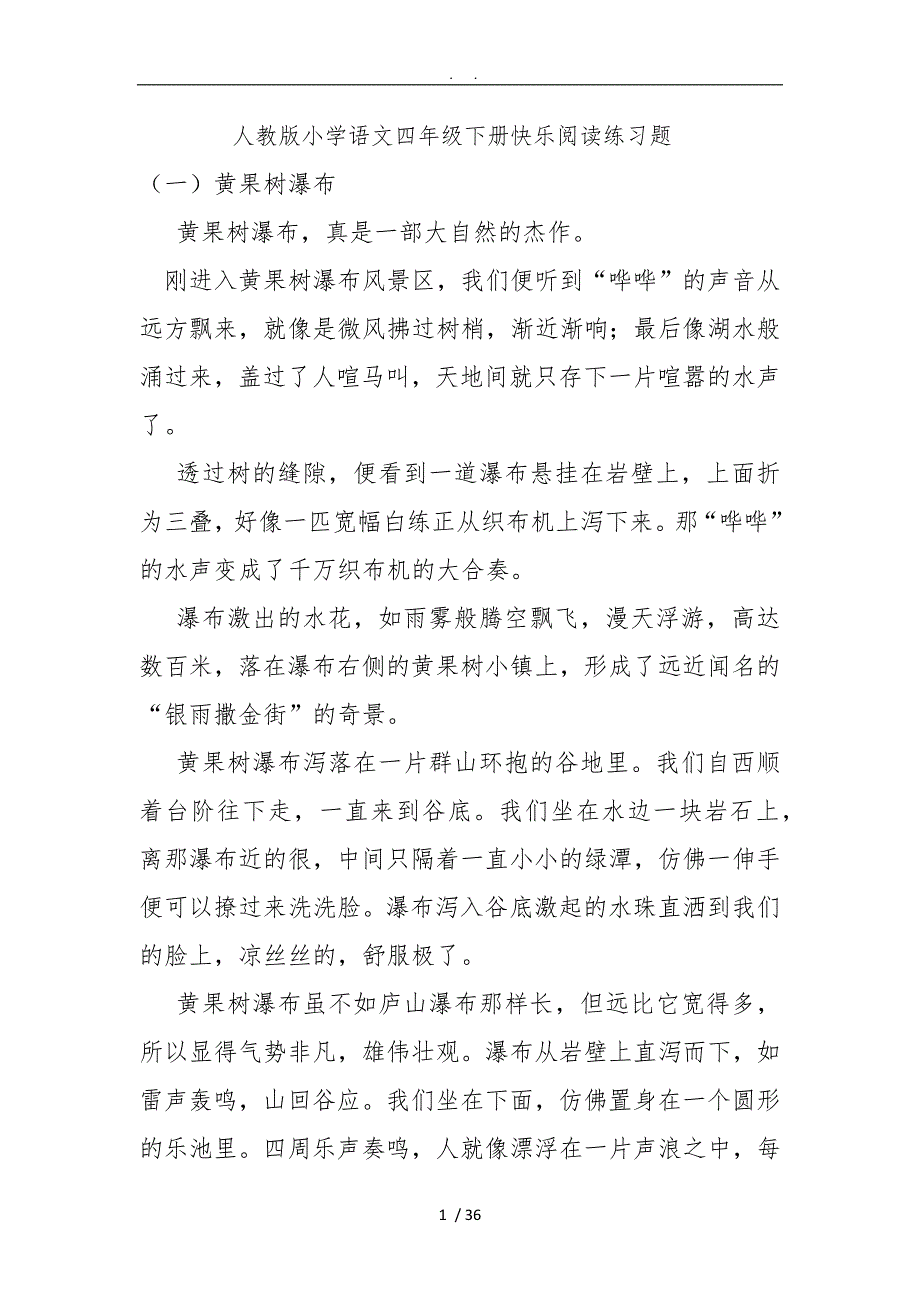 . .

人教版小学语文四年级下册快乐阅读练习题

（一）黄果树瀑布

黄果树瀑布，真是一部大自然的杰作。

刚进入黄果树瀑布风景区，我们便听到“哗哗”的声音从远方飘来，就像是微风拂过树梢，渐近渐响；最后像湖水般涌过来，盖过了人喧马叫，天地间就只存下一片喧嚣的水声了。

透过树的缝隙，便看到一道瀑布悬挂在岩壁上，上面折为三叠，好像一匹宽幅白练正从织布机上泻下来。那“哗哗”的水声变成了千万织布机的大合奏。

瀑布激出的水花，如雨雾般腾空飘飞，漫天浮游，高达数百米，落在瀑布右侧的黄果树小镇上，形成了远近闻名的“银雨撒金街”的奇景。

黄果树瀑布泻落在一片群山环抱的谷地里。我们自西顺着台阶往下走，一直来到谷底。我们坐在水边一块岩石上，离那瀑布近的很，中间只隔着一直小小的绿潭，仿佛一伸手便可以撩过来洗洗脸。瀑布泻入谷底激起的水珠直洒到我们的脸上，凉丝丝的，舒服极了。

黄果树瀑布虽不如庐山瀑布那样长，但远比它宽得多，所以显得气势非凡，雄伟壮观。瀑布从岩壁上直泻而下，如雷声轰鸣，山回谷应。我们坐在下面，仿佛置身在一个圆形的乐池里。四周乐声奏鸣，人就像漂浮在一片声浪之中，每

1 / 36